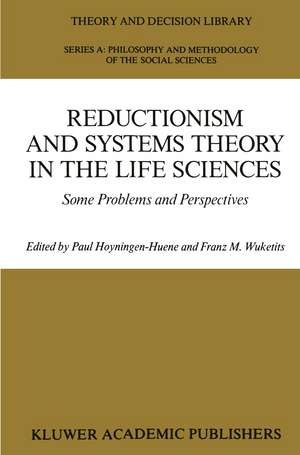 THEORY AND DECISION LIBRARY

SERIES A: PHILOSOPHY AND METHODOLOGY OF THE SOCIAL SCIENCES

REDUCTIONISM AND SYSTEMS THEORY IN THE LIFE SCIENCES

Some Problems and Perspectives

Edited by Paul Hoyningen-Huene and Franz M. Wuketits

KLUWER ACADEMIC PUBLISHERS